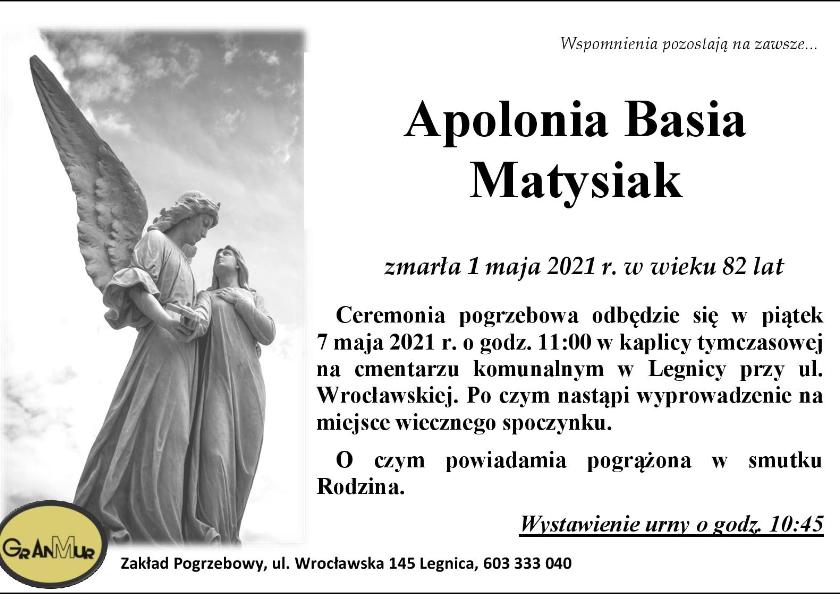 Wspomnienia pozostają na zawsze...

Apolonia Basia
Matysiak

zmarła 1 maja 2021 r. w wieku 82 lat

Ceremonia pogrzebowa odbędzie się w piątek 7 maja 2021 r. o godz. 11:00 w kaplicy tymczasowej na cmentarzu komunalnym w Legnicy przy ul. Wrocławskiej. Po czym nastąpi wyprowadzenie na miejsce wiecznego spoczynku.

O czym powiadamia pogrążona w smutku Rodzina.

Wystawienie urny o godz. 10:45

GRANMUR

Zakład Pogrzebowy, ul. Wrocławska 145 Legnica, 603 333 040